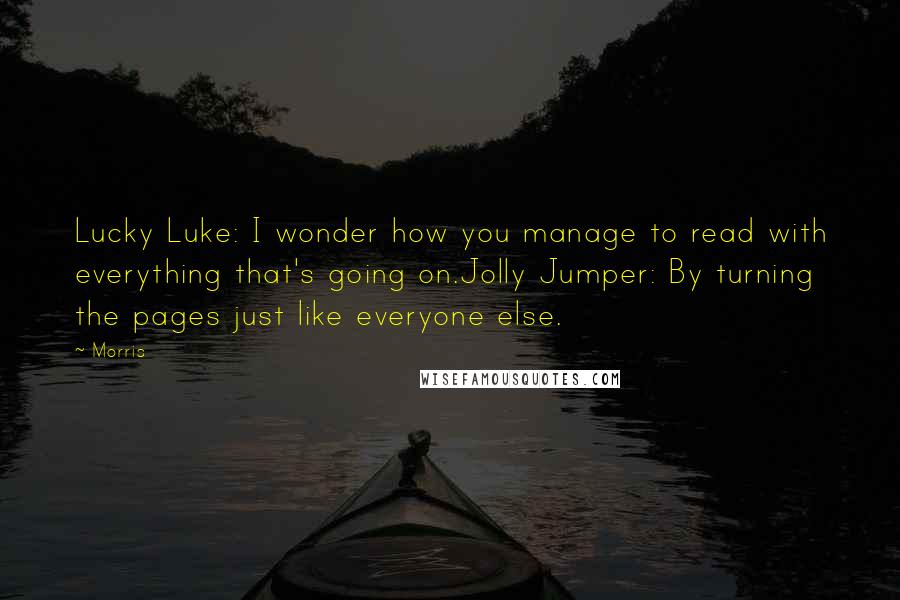 Lucky Luke: I wonder how you manage to read with everything that's going on.Jolly Jumper: By turning the pages just like everyone else.

~ Morris

WISEFAMOUSQUOTES.COM